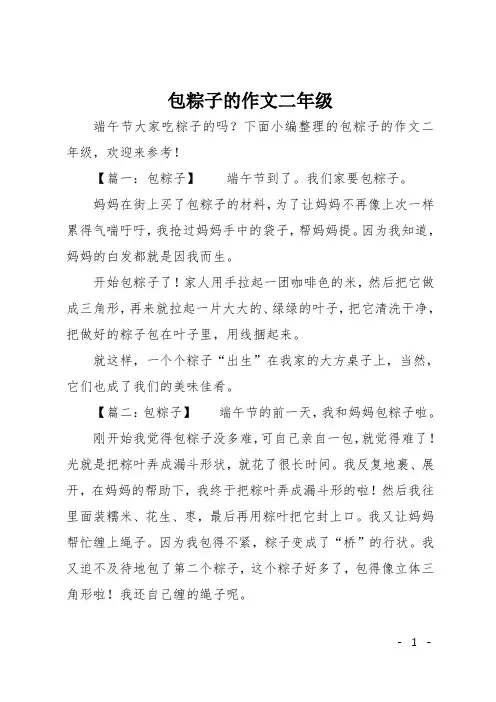 包粽子的作文二年级

端午节大家吃粽子的吗？下面小编整理的包粽子的作文二年级，欢迎来参考！

【篇一：包粽子】 端午节到了。我们家要包粽子。

妈妈在街上买了包粽子的材料，为了让妈妈不再像上次一样累得气喘吁吁，我抢过妈妈手中的袋子，帮妈妈提。因为我知道，妈妈的白发都就是因我而生。

开始包粽子了！家人用手拉起一团咖啡色的米，然后把它做成三角形，再来就拉起一片大大的、绿绿的叶子，把它清洗干净，把做好的粽子包在叶子里，用线捆起来。

就这样，一个个粽子“出生”在我家的大方桌子上，当然，它们也成了我们的美味佳肴。

【篇二：包粽子】 端午节的前一天，我和妈妈包粽子啦。

刚开始我觉得包粽子没多难，可自己亲自一包，就觉得难了！光就是把粽叶弄成漏斗形状，就花了很长时间。我反复地裹、展开，在妈妈的帮助下，我终于把粽叶弄成漏斗形的啦！然后我往里面装糯米、花生、枣，最后再用粽叶把它封上口。我又让妈妈帮忙缠上绳子。因为我包得不紧，粽子变成了“桥”的行状。我又迫不及待地包了第二个粽子，这个粽子好多了，包得像立体三角形啦！我还自己缠的绳子呢。

- 1 -